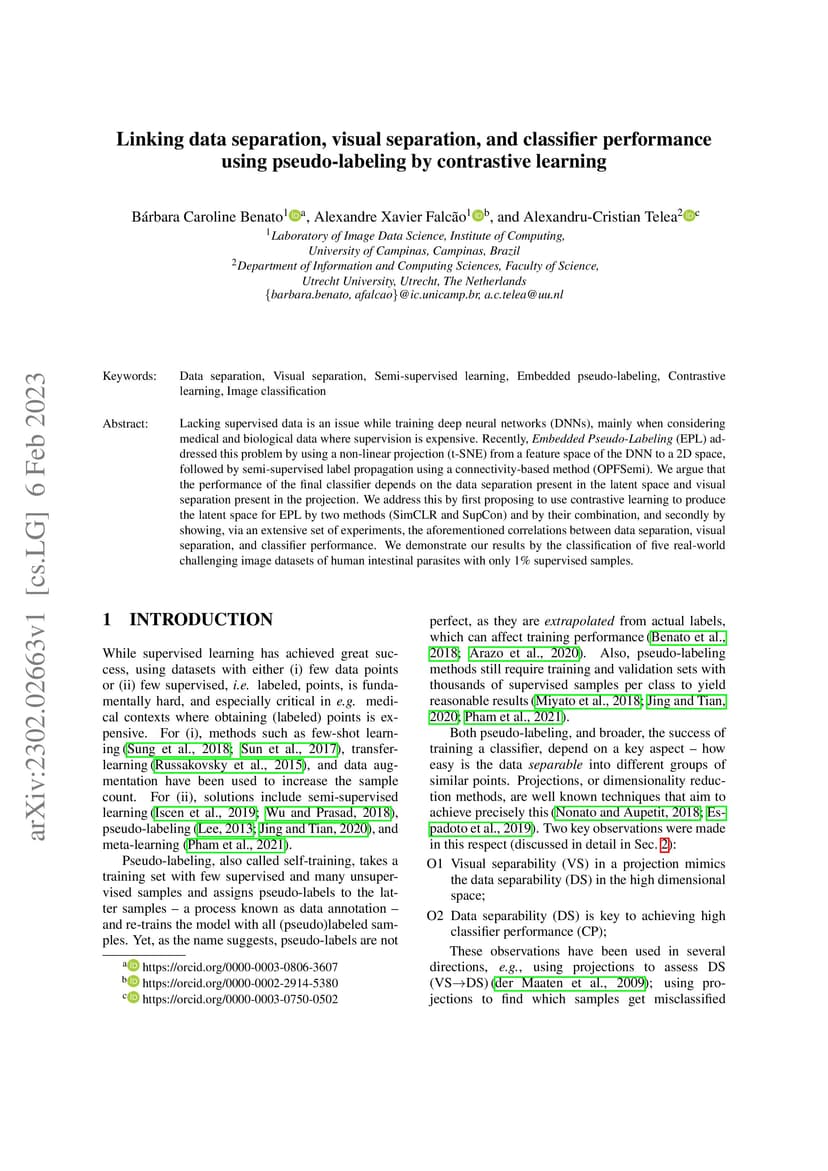 arXiv:2302.02663v1 [cs.LG] 6 Feb 2023

Linking data separation, visual separation, and classifier performance using pseudo-labeling by contrastive learning

Bárbara Caroline Benato$^{1}$ $^{a}$, Alexandre Xavier Falcão$^{1}$ $^{b}$, and Alexandru-Cristian Telea$^{2}$ $^{c}$

$^{1}$Laboratory of Image Data Science, Institute of Computing, University of Campinas, Campinas, Brazil
$^{2}$Department of Information and Computing Sciences, Faculty of Science, Utrecht University, Utrecht, The Netherlands
{barbara.benato, afalcao}@ic.unicamp.br, a.c.telea@uu.nl

Keywords: Data separation, Visual separation, Semi-supervised learning, Embedded pseudo-labeling, Contrastive learning, Image classification

Abstract: Lacking supervised data is an issue while training deep neural networks (DNNs), mainly when considering medical and biological data where supervision is expensive. Recently, Embedded Pseudo-Labeling (EPL) addressed this problem by using a non-linear projection (t-SNE) from a feature space of the DNN to a 2D space, followed by semi-supervised label propagation using a connectivity-based method (OPFSemi). We argue that the performance of the final classifier depends on the data separation present in the latent space and visual separation present in the projection. We address this by first proposing to use contrastive learning to produce the latent space for EPL by two methods (SimCLR and SupCon) and by their combination, and secondly by showing, via an extensive set of experiments, the aforementioned correlations between data separation, visual separation, and classifier performance. We demonstrate our results by the classification of five real-world challenging image datasets of human intestinal parasites with only 1% supervised samples.

1 INTRODUCTION

While supervised learning has achieved great success, using datasets with either (i) few data points or (ii) few supervised, i.e. labeled, points, is fundamentally hard, and especially critical in e.g. medical contexts where obtaining (labeled) points is expensive. For (i), methods such as few-shot learning (Sung et al., 2018; Sun et al., 2017), transfer-learning (Russakovsky et al., 2015), and data augmentation have been used to increase the sample count. For (ii), solutions include semi-supervised learning (Iscen et al., 2019; Wu and Prasad, 2018), pseudo-labeling (Lee, 2013; Jing and Tian, 2020), and meta-learning (Pham et al., 2021).

Pseudo-labeling, also called self-training, takes a training set with few supervised and many unsupervised samples and assigns pseudo-labels to the latter samples – a process known as data annotation – and re-trains the model with all (pseudo)labeled samples. Yet, as the name suggests, pseudo-labels are not

$^{a}$ https://orcid.org/0000-0003-0806-3607
$^{b}$ https://orcid.org/0000-0002-2914-5380
$^{c}$ https://orcid.org/0000-0003-0750-0502

perfect, as they are extrapolated from actual labels, which can affect training performance (Benato et al., 2018; Arazo et al., 2020). Also, pseudo-labeling methods still require training and validation sets with thousands of supervised samples per class to yield reasonable results (Miyato et al., 2018; Jing and Tian, 2020; Pham et al., 2021).

Both pseudo-labeling, and broader, the success of training a classifier, depend on a key aspect – how easy is the data separable into different groups of similar points. Projections, or dimensionality reduction methods, are well known techniques that aim to achieve precisely this (Nonato and Aupetit, 2018; Espadoto et al., 2019). Two key observations were made in this respect (discussed in detail in Sec. 2):

O1 Visual separability (VS) in a projection mimics the data separability (DS) in the high dimensional space;

O2 Data separability (DS) is key to achieving high classifier performance (CP);

These observations have been used in several directions, e.g., using projections to assess DS (VS→DS) (der Maaten et al., 2009); using projections to find which samples get misclassified